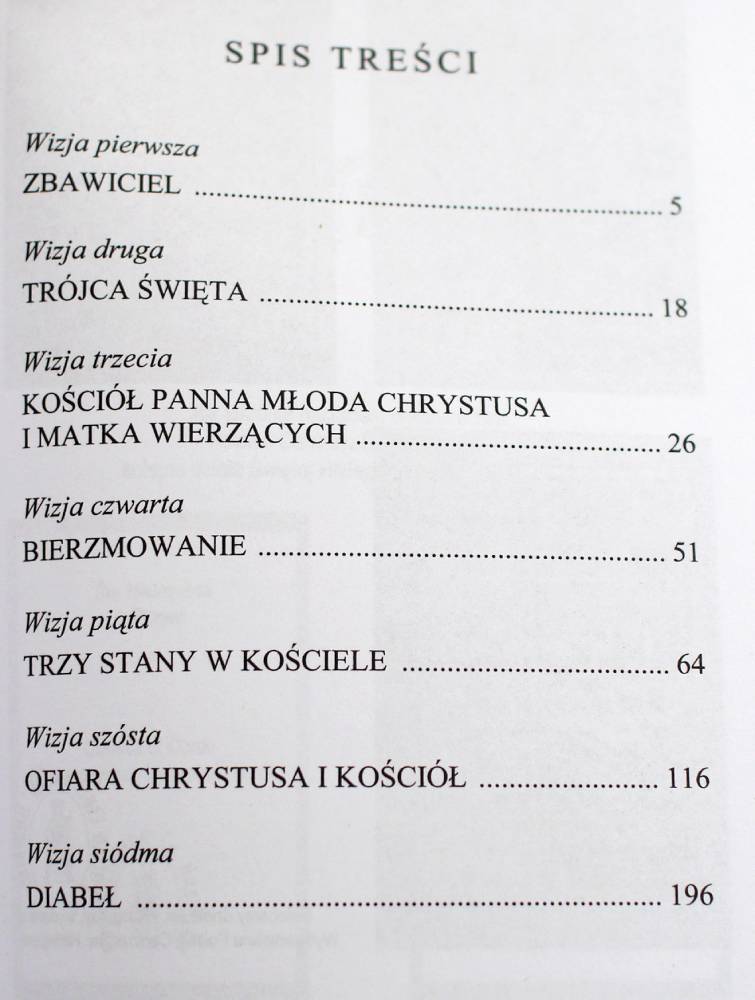 SPIS TREŚCI

Wizja pierwsza
ZBAWICIEL 5

Wizja druga
TRÓJCA ŚWIĘTA 18

Wizja trzecia
KOŚCIÓŁ PANNA MŁODA CHRYSTUSA
I MATKA WIERZĄCYCH 26

Wizja czwarta
BIERZMOWANIE 51

Wizja piąta
TRZY STANY W KOŚCIELE 64

Wizja szósta
OFIARA CHRYSTUSA I KOŚCIÓŁ 116

Wizja siódma
DIABEŁ 196